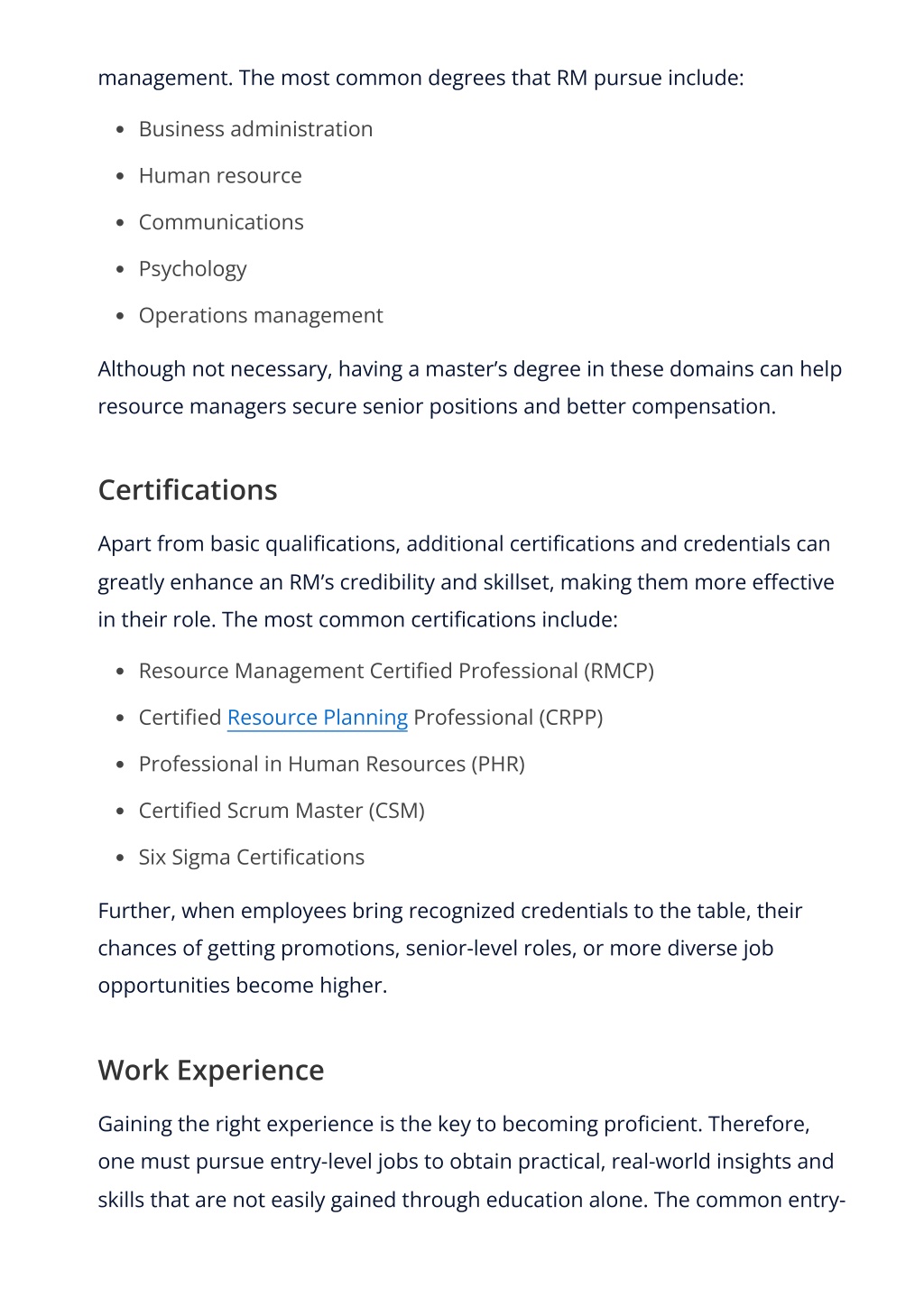 management. The most common degrees that RM pursue include:

- Business administration
- Human resource
- Communications
- Psychology
- Operations management

Although not necessary, having a master's degree in these domains can help resource managers secure senior positions and better compensation.

Certifications

Apart from basic qualifications, additional certifications and credentials can greatly enhance an RM's credibility and skillset, making them more effective in their role. The most common certifications include:

- Resource Management Certified Professional (RMCP)
- Certified Resource Planning Professional (CRPP)
- Professional in Human Resources (PHR)
- Certified Scrum Master (CSM)
- Six Sigma Certifications

Further, when employees bring recognized credentials to the table, their chances of getting promotions, senior-level roles, or more diverse job opportunities become higher.

Work Experience

Gaining the right experience is the key to becoming proficient. Therefore, one must pursue entry-level jobs to obtain practical, real-world insights and skills that are not easily gained through education alone. The common entry-